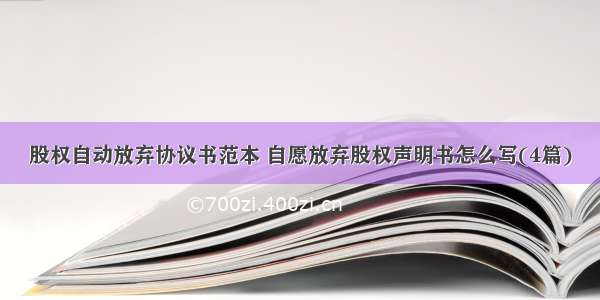 股权自动放弃协议书范本 自愿放弃股权声明书怎么写(4篇)

©700zi.400zi.cn